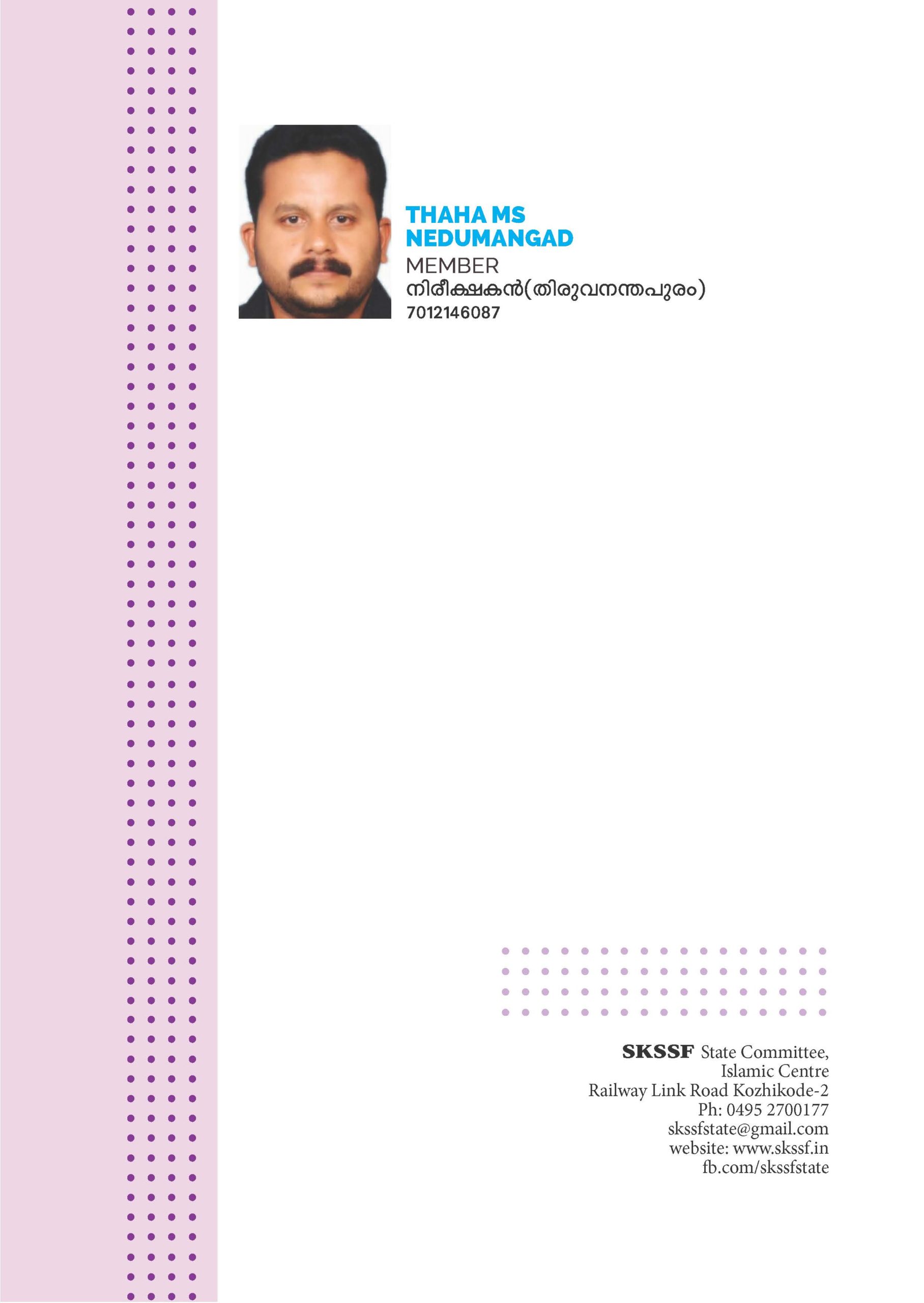 THAHA MS
NEDUMANGAD
MEMBER
നിരീക്ഷകൻ(തിരുവനന്തപുരം)
7012146087

SKSSF State Committee,
Islamic Centre
Railway Link Road Kozhikode-2
Ph: 0495 2700177
skssfstate@gmail.com
website: www.skssf.in
fb.com/skssfstate